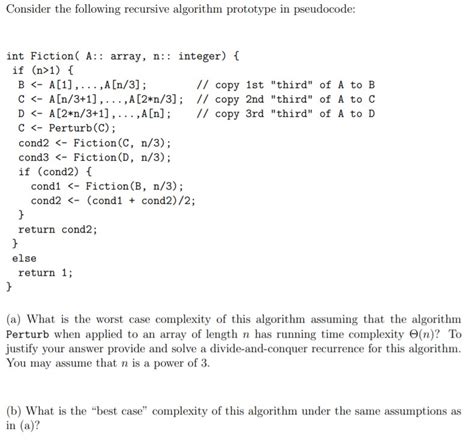 Consider the following recursive algorithm prototype in pseudocode:

int Fiction( A:: array, n:: integer) {
 if (n>1) {
  B <- A[1],...,A[n/3];          // copy 1st "third" of A to B
  C <- A[n/3+1],...,A[2*n/3];  // copy 2nd "third" of A to C
  D <- A[2*n/3+1],...,A[n];     // copy 3rd "third" of A to D
  C <- Perturb(C);
  cond2 <- Fiction(C, n/3);
  cond3 <- Fiction(D, n/3);
  if (cond2) {
   cond1 <- Fiction(B, n/3);
   cond2 <- (cond1 + cond2)/2;
  }
  return cond2;
 }
 else
  return 1;
}

(a) What is the worst case complexity of this algorithm assuming that the algorithm Perturb when applied to an array of length $n$ has running time complexity $\Theta(n)$? To justify your answer provide and solve a divide-and-conquer recurrence for this algorithm. You may assume that $n$ is a power of 3.

(b) What is the "best case" complexity of this algorithm under the same assumptions as in (a)?